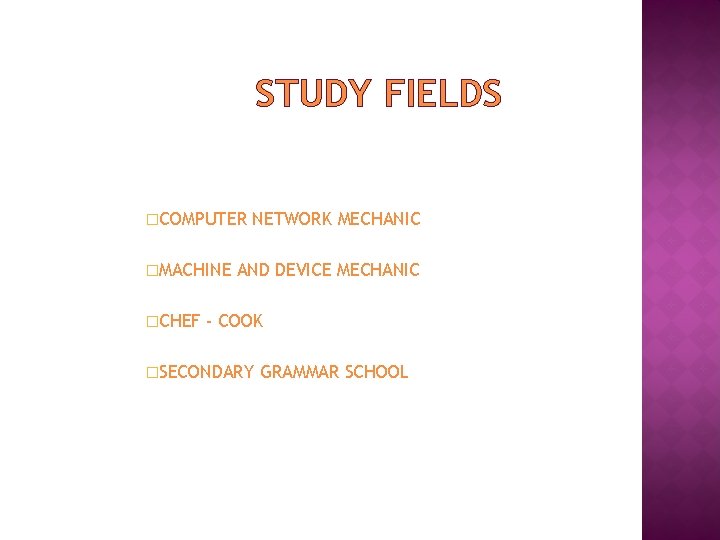 STUDY FIELDS

□COMPUTER NETWORK MECHANIC

□MACHINE AND DEVICE MECHANIC

□CHEF - COOK

□SECONDARY GRAMMAR SCHOOL